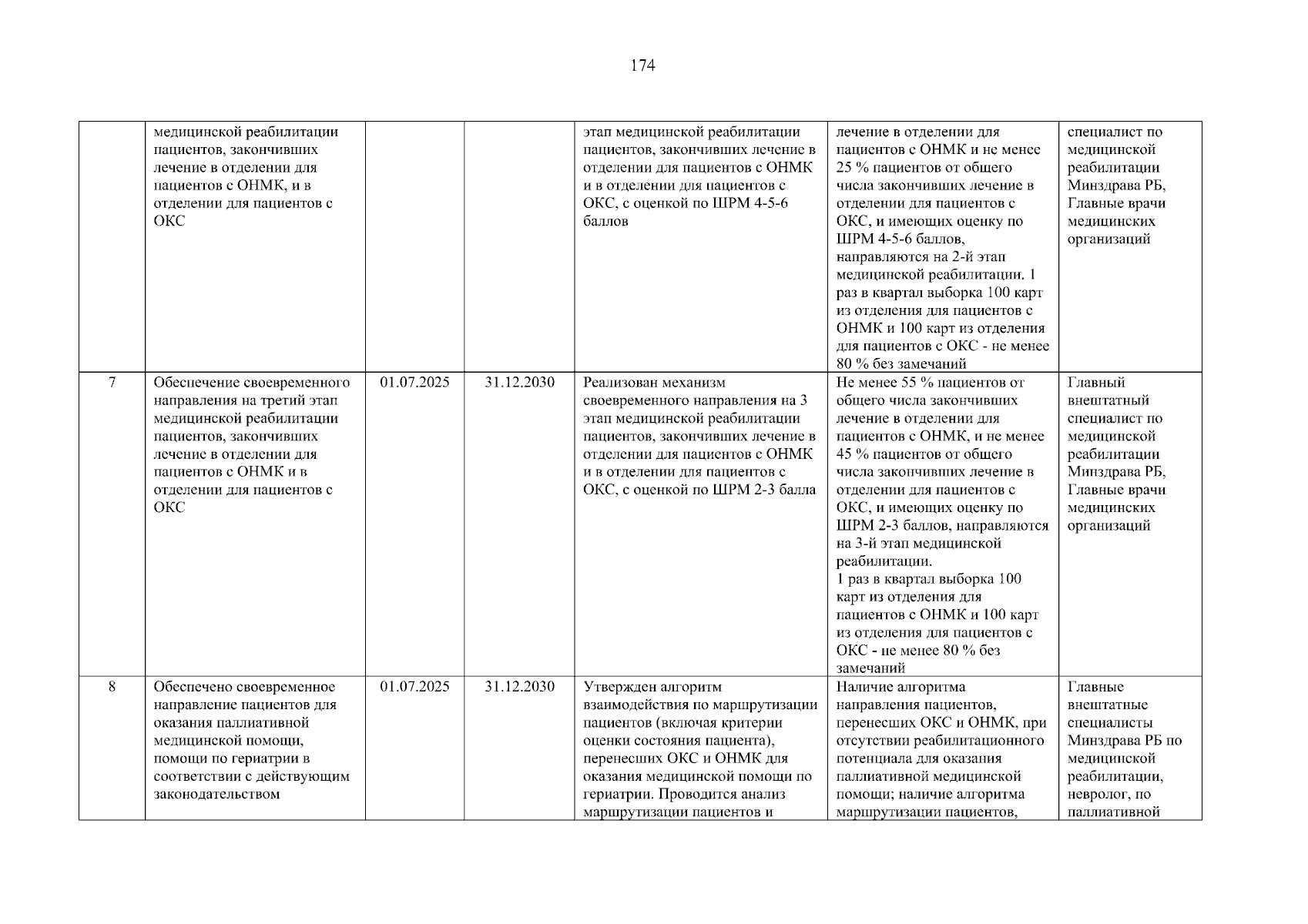 174

|  | медицинской реабилитации пациентов, закончивших лечение в отделении для пациентов с ОНМК, и в отделении для пациентов с ОКС |  |  | этап медицинской реабилитации пациентов, закончивших лечение в отделении для пациентов с ОНМК и в отделении для пациентов с ОКС, с оценкой по ШРМ 4-5-6 баллов | лечение в отделении для пациентов с ОНМК и не менее 25 % пациентов от общего числа закончивших лечение в отделении для пациентов с ОКС, и имеющих оценку по ШРМ 4-5-6 баллов, направляются на 2-й этап медицинской реабилитации. 1 раз в квартал выборка 100 карт из отделения для пациентов с ОНМК и 100 карт из отделения для пациентов с ОКС - не менее 80 % без замечаний | специалист по медицинской реабилитации Минздрава РБ, Главные врачи медицинских организаций |
|---|---|---|---|---|---|---|
| 7 | Обеспечение своевременного направления на третий этап медицинской реабилитации пациентов, закончивших лечение в отделении для пациентов с ОНМК и в отделении для пациентов с ОКС | 01.07.2025 | 31.12.2030 | Реализован механизм своевременного направления на 3 этап медицинской реабилитации пациентов, закончивших лечение в отделении для пациентов с ОНМК и в отделении для пациентов с ОКС, с оценкой по ШРМ 2-3 балла | Не менее 55 % пациентов от общего числа закончивших лечение в отделении для пациентов с ОНМК, и не менее 45 % пациентов от общего числа закончивших лечение в отделении для пациентов с ОКС, и имеющих оценку по ШРМ 2-3 баллов, направляются на 3-й этап медицинской реабилитации. 1 раз в квартал выборка 100 карт из отделения для пациентов с ОНМК и 100 карт из отделения для пациентов с ОКС - не менее 80 % без замечаний | Главный внештатный специалист по медицинской реабилитации Минздрава РБ, Главные врачи медицинских организаций |
| 8 | Обеспечено своевременное направление пациентов для оказания паллиативной медицинской помощи, помощи по гериатрии в соответствии с действующим законодательством | 01.07.2025 | 31.12.2030 | Утвержден алгоритм взаимодействия по маршрутизации пациентов (включая критерии оценки состояния пациента), перенесших ОКС и ОНМК для оказания медицинской помощи по гериатрии. Проводится анализ маршрутизации пациентов и | Наличие алгоритма направления пациентов, перенесших ОКС и ОНМК, при отсутствии реабилитационного потенциала для оказания паллиативной медицинской помощи; наличие алгоритма маршрутизации пациентов, | Главные внештатные специалисты Минздрава РБ по медицинской реабилитации, невролог, по паллиативной |